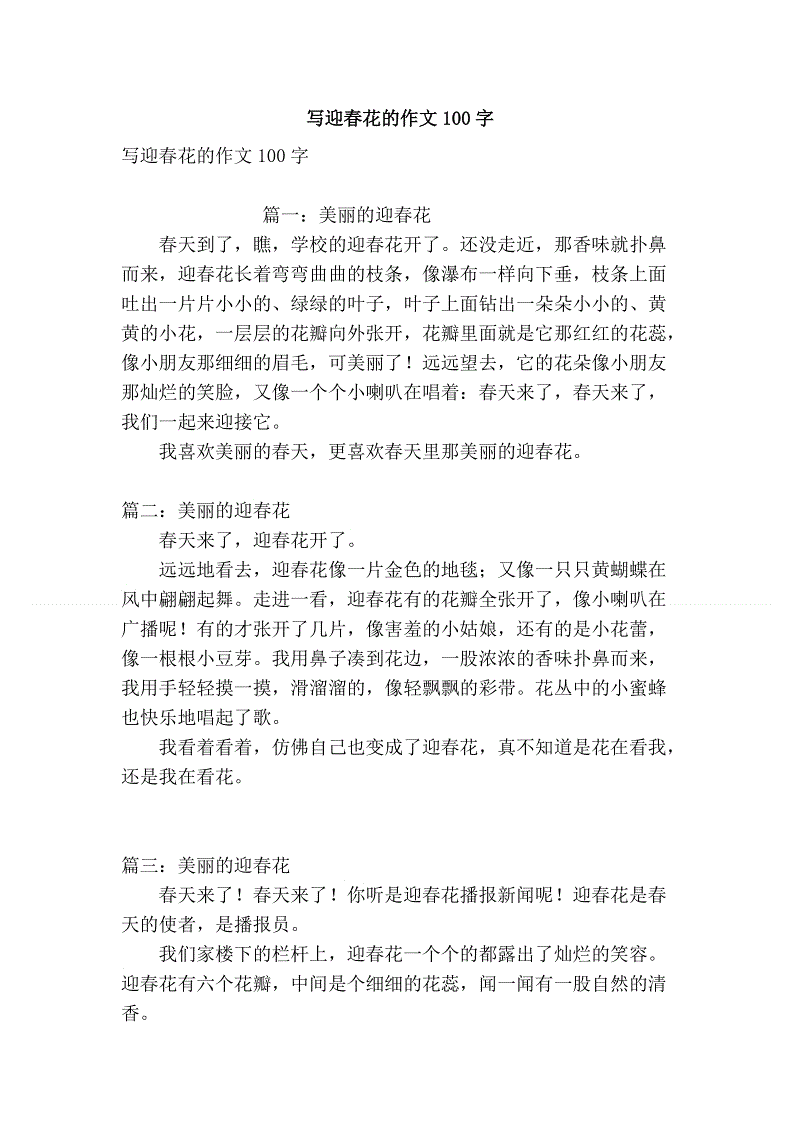 写迎春花的作文100字

写迎春花的作文100字

篇一：美丽的迎春花

春天到了，瞧，学校的迎春花开了。还没走近，那香味就扑鼻而来，迎春花长着弯弯曲曲的枝条，像瀑布一样向下垂，枝条上面吐出一片片小小的、绿绿的叶子，叶子上面钻出一朵朵小小的、黄黄的小花，一层层的花瓣向外张开，花瓣里面就是它那红红的花蕊，像小朋友那细细的眉毛，可美丽了！远远望去，它的花朵像小朋友那灿烂的笑脸，又像一个个小喇叭在唱着：春天来了，春天来了，我们一起来迎接它。

我喜欢美丽的春天，更喜欢春天里那美丽的迎春花。

篇二：美丽的迎春花

春天来了，迎春花开了。

远远地看去，迎春花像一片金色的地毯；又像一只只黄蝴蝶在风中翩翩起舞。走进一看，迎春花有的花瓣全张开了，像小喇叭在广播呢！有的才张开了几片，像害羞的小姑娘，还有的是小花蕾，像一根根小豆芽。我用鼻子凑到花边，一股浓浓的香味扑鼻而来，我用手轻轻摸一摸，滑溜溜的，像轻飘飘的彩带。花丛中的小蜜蜂也快乐地唱起了歌。

我看着看着，仿佛自己也变成了迎春花，真不知道是花在看我，还是我在看花。

篇三：美丽的迎春花

春天来了！春天来了！你听是迎春花播报新闻呢！迎春花是春天的使者，是播报员。

我们家楼下的栏杆上，迎春花一个个的都露出了灿烂的笑容。迎春花有六个花瓣，中间是个细细的花蕊，闻一闻有一股自然的清香。